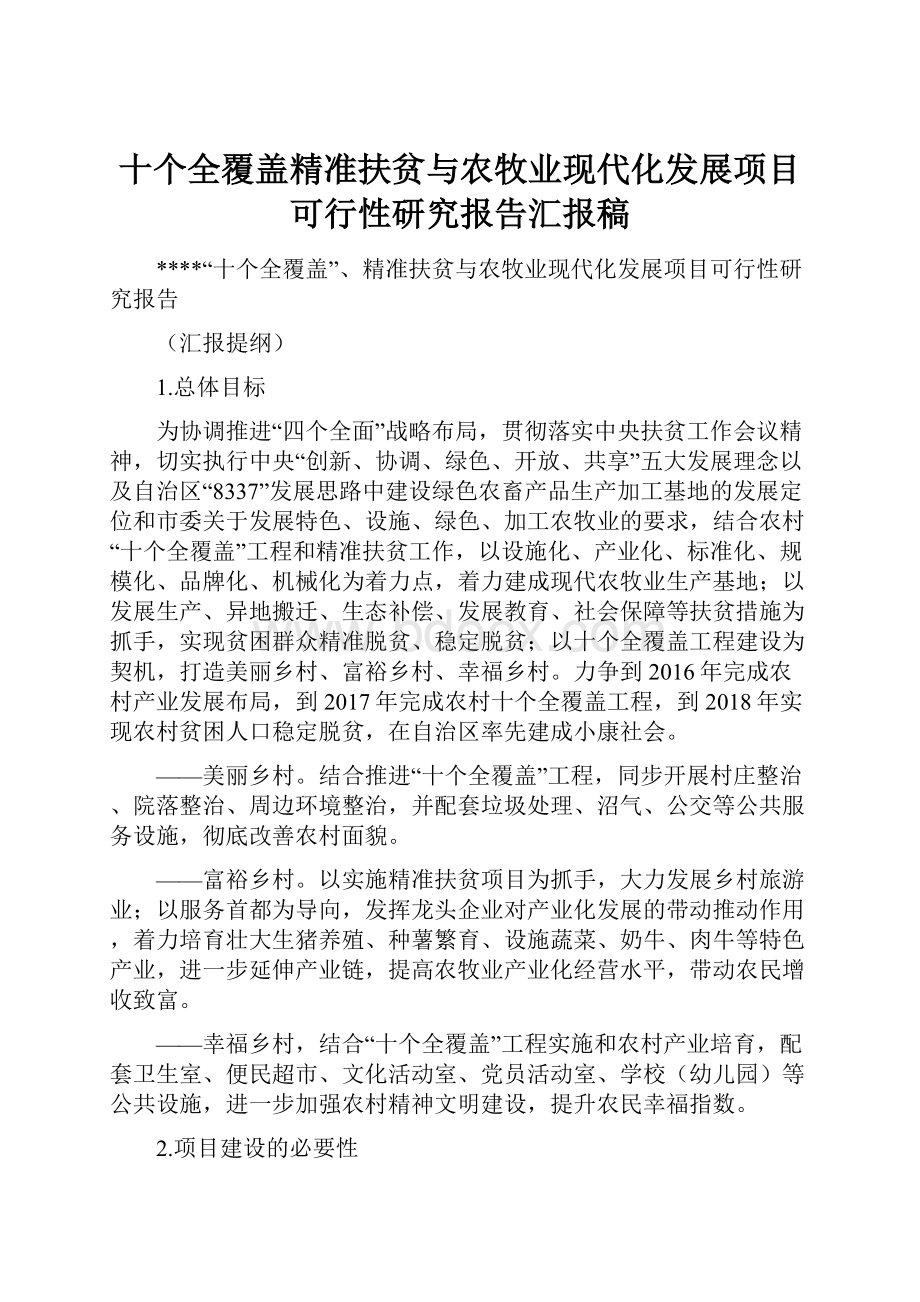 十个全覆盖精准扶贫与农牧业现代化发展项目可行性研究报告汇报稿

****“十个全覆盖”、精准扶贫与农牧业现代化发展项目可行性研究报告

（汇报提纲）

1.总体目标

为协调推进“四个全面”战略布局，贯彻落实中央扶贫工作会议精神，切实执行中央“创新、协调、绿色、开放、共享”五大发展理念以及自治区“8337”发展思路中建设绿色农畜产品生产加工基地的发展定位和市委关于发展特色、设施、绿色、加工农牧业的要求，结合农村“十个全覆盖”工程和精准扶贫工作，以设施化、产业化、标准化、规模化、品牌化、机械化为着力点，着力建成现代农牧业生产基地；以发展生产、异地搬迁、生态补偿、发展教育、社会保障等扶贫措施为抓手，实现贫困群众精准脱贫、稳定脱贫；以十个全覆盖工程建设为契机，打造美丽乡村、富裕乡村、幸福乡村。力争到2016年完成农村产业发展布局，到2017年完成农村十个全覆盖工程，到2018年实现农村贫困人口稳定脱贫，在自治区率先建成小康社会。

——美丽乡村。结合推进“十个全覆盖”工程，同步开展村庄整治、院落整治、周边环境整治，并配套垃圾处理、沼气、公交等公共服务设施，彻底改善农村面貌。

——富裕乡村。以实施精准扶贫项目为抓手，大力发展乡村旅游业；以服务首都为导向，发挥龙头企业对产业化发展的带动推动作用，着力培育壮大生猪养殖、种薯繁育、设施蔬菜、奶牛、肉牛等特色产业，进一步延伸产业链，提高农牧业产业化经营水平，带动农民增收致富。

——幸福乡村，结合“十个全覆盖”工程实施和农村产业培育，配套卫生室、便民超市、文化活动室、党员活动室、学校（幼儿园）等公共设施，进一步加强农村精神文明建设，提升农民幸福指数。

2.项目建设的必要性